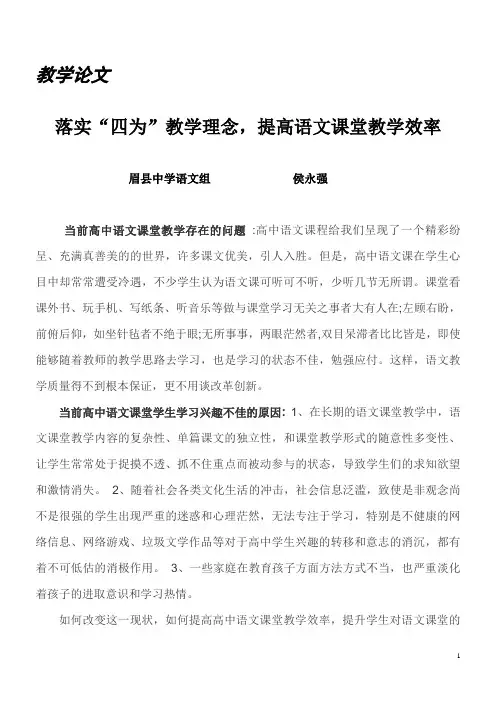 教学论文

落实“四为”教学理念，提高语文课堂教学效率

眉县中学语文组　　　　侯永强

当前高中语文课堂教学存在的问题 :高中语文课程给我们呈现了一个精彩纷呈、充满真善美的的世界，许多课文优美，引人入胜。但是，高中语文课在学生心目中却常常遭受冷遇，不少学生认为语文课可听可不听，少听几节无所谓。课堂看课外书、玩手机、写纸条、听音乐等做与课堂学习无关之事者大有人在;左顾右盼，前俯后仰，如坐针毡者不绝于眼;无所事事，两眼茫然者,双目呆滞者比比皆是，即使能够随着教师的教学思路去学习，也是学习的状态不佳，勉强应付。这样，语文教学质量得不到根本保证，更不用谈改革创新。

当前高中语文课堂学生学习兴趣不佳的原因: 1、在长期的语文课堂教学中，语文课堂教学内容的复杂性、单篇课文的独立性，和课堂教学形式的随意性多变性、让学生常常处于捉摸不透、抓不住重点而被动参与的状态，导致学生们的求知欲望和激情消失。 2、随着社会各类文化生活的冲击，社会信息泛滥，致使是非观念尚不是很强的学生出现严重的迷惑和心理茫然，无法专注于学习，特别是不健康的网络信息、网络游戏、垃圾文学作品等对于高中学生兴趣的转移和意志的消沉，都有着不可低估的消极作用。 3、一些家庭在教育孩子方面方法方式不当，也严重淡化着孩子的进取意识和学习热情。

如何改变这一现状，如何提高高中语文课堂教学效率，提升学生对语文课堂的

1